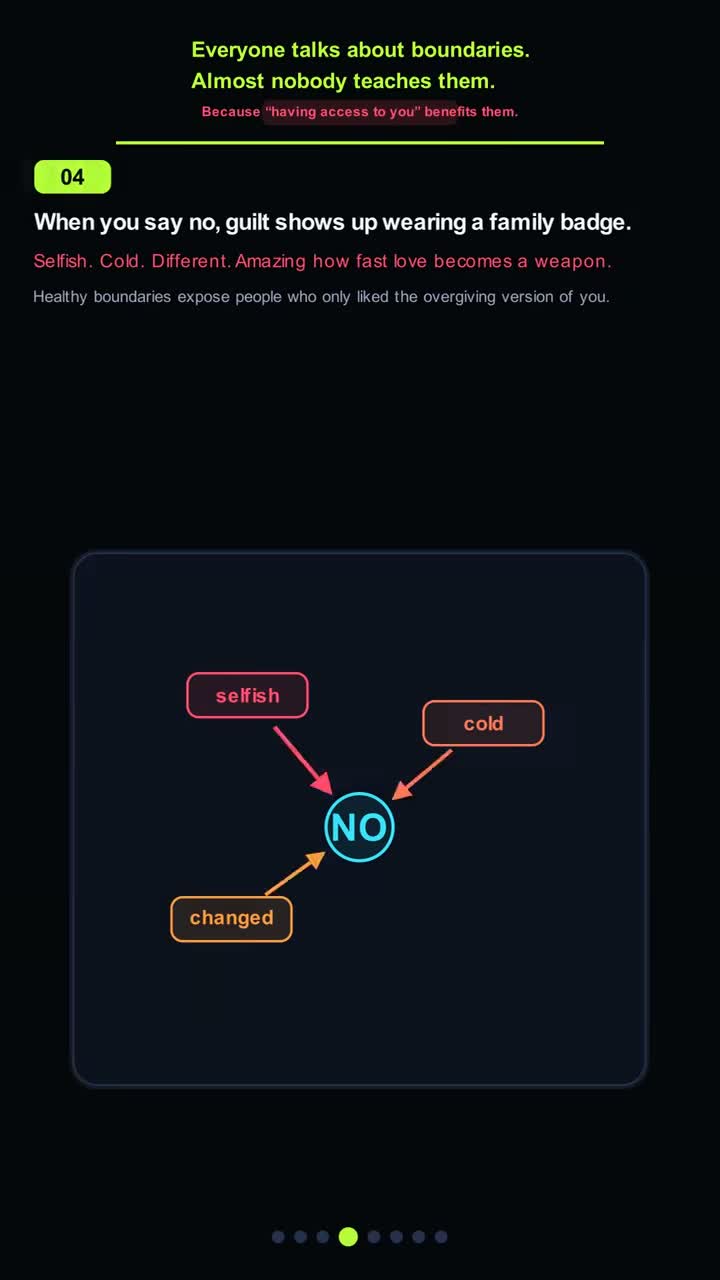 Everyone talks about boundaries.
Almost nobody teaches them.

Because "having access to you" benefits them.

04

When you say no, guilt shows up wearing a family badge.

Selfish. Cold. Different. Amazing how fast love becomes a weapon.

Healthy boundaries expose people who only liked the overgiving version of you.

selfish

cold

NO

changed